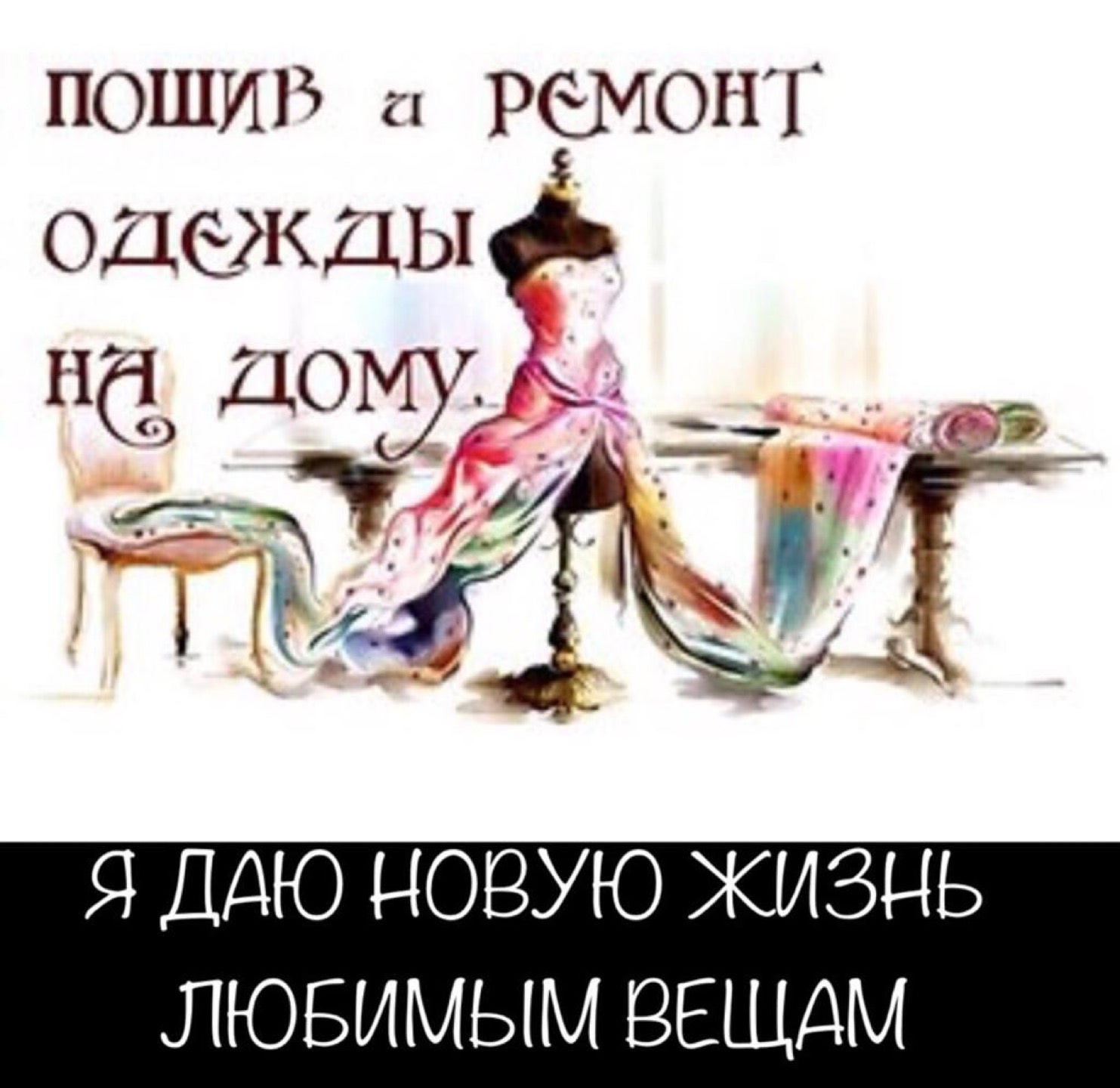 ПОШИВ и РЕМОНТ ОДЕЖДЫ НА ДОМУ.

Я ДАЮ НОВУЮ ЖИЗНЬ ЛЮБИМЫМ ВЕЩАМ